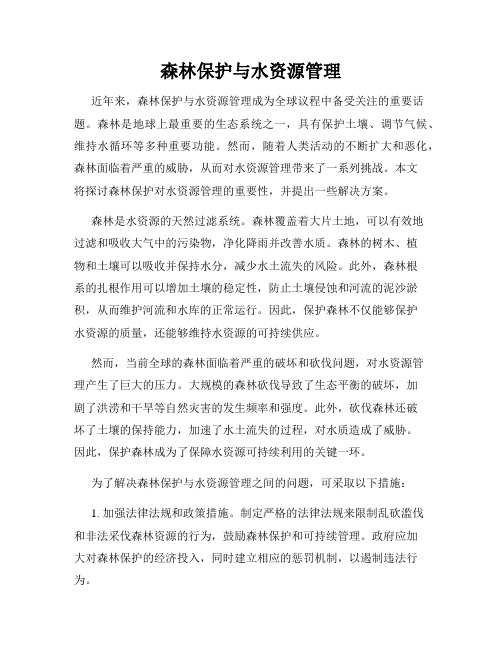 森林保护与水资源管理

近年来，森林保护与水资源管理成为全球议程中备受关注的重要话题。森林是地球上最重要的生态系统之一，具有保护土壤、调节气候、维持水循环等多种重要功能。然而，随着人类活动的不断扩大和恶化，森林面临着严重的威胁，从而对水资源管理带来了一系列挑战。本文将探讨森林保护对水资源管理的重要性，并提出一些解决方案。

森林是水资源的天然过滤系统。森林覆盖着大片土地，可以有效地过滤和吸收大气中的污染物，净化降雨并改善水质。森林的树木、植物和土壤可以吸收并保持水分，减少水土流失的风险。此外，森林根系的扎根作用可以增加土壤的稳定性，防止土壤侵蚀和河流的泥沙淤积，从而维护河流和水库的正常运行。因此，保护森林不仅能够保护水资源的质量，还能够维持水资源的可持续供应。

然而，当前全球的森林面临着严重的破坏和砍伐问题，对水资源管理产生了巨大的压力。大规模的森林砍伐导致了生态平衡的破坏，加剧了洪涝和干旱等自然灾害的发生频率和强度。此外，砍伐森林还破坏了土壤的保持能力，加速了水土流失的过程，对水质造成了威胁。因此，保护森林成为了保障水资源可持续利用的关键一环。

为了解决森林保护与水资源管理之间的问题，可采取以下措施：

1. 加强法律法规和政策措施。制定严格的法律法规来限制乱砍滥伐和非法采伐森林资源的行为，鼓励森林保护和可持续管理。政府应加大对森林保护的经济投入，同时建立相应的惩罚机制，以遏制违法行为。